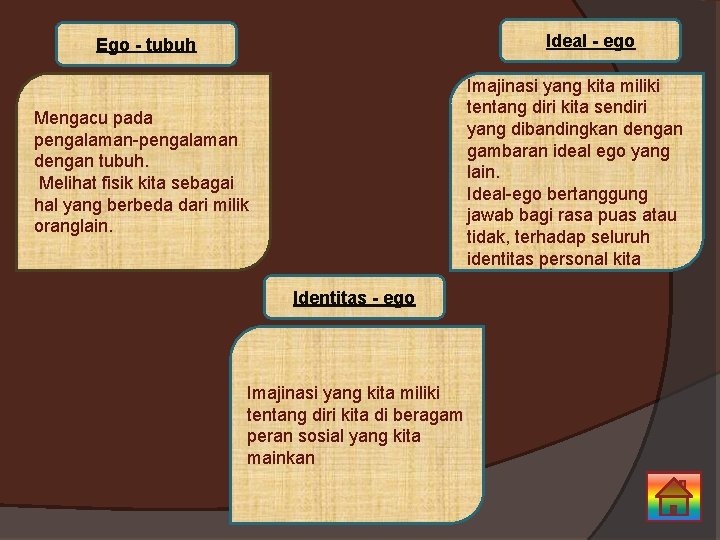 Ego - tubuh

Mengacu pada pengalaman-pengalaman dengan tubuh.
Melihat fisik kita sebagai hal yang berbeda dari milik oranglain.

Ideal - ego

Imajinasi yang kita miliki tentang diri kita sendiri yang dibandingkan dengan gambaran ideal ego yang lain.
Ideal-ego bertanggung jawab bagi rasa puas atau tidak, terhadap seluruh identitas personal kita

Identitas - ego

Imajinasi yang kita miliki tentang diri kita di beragam peran sosial yang kita mainkan